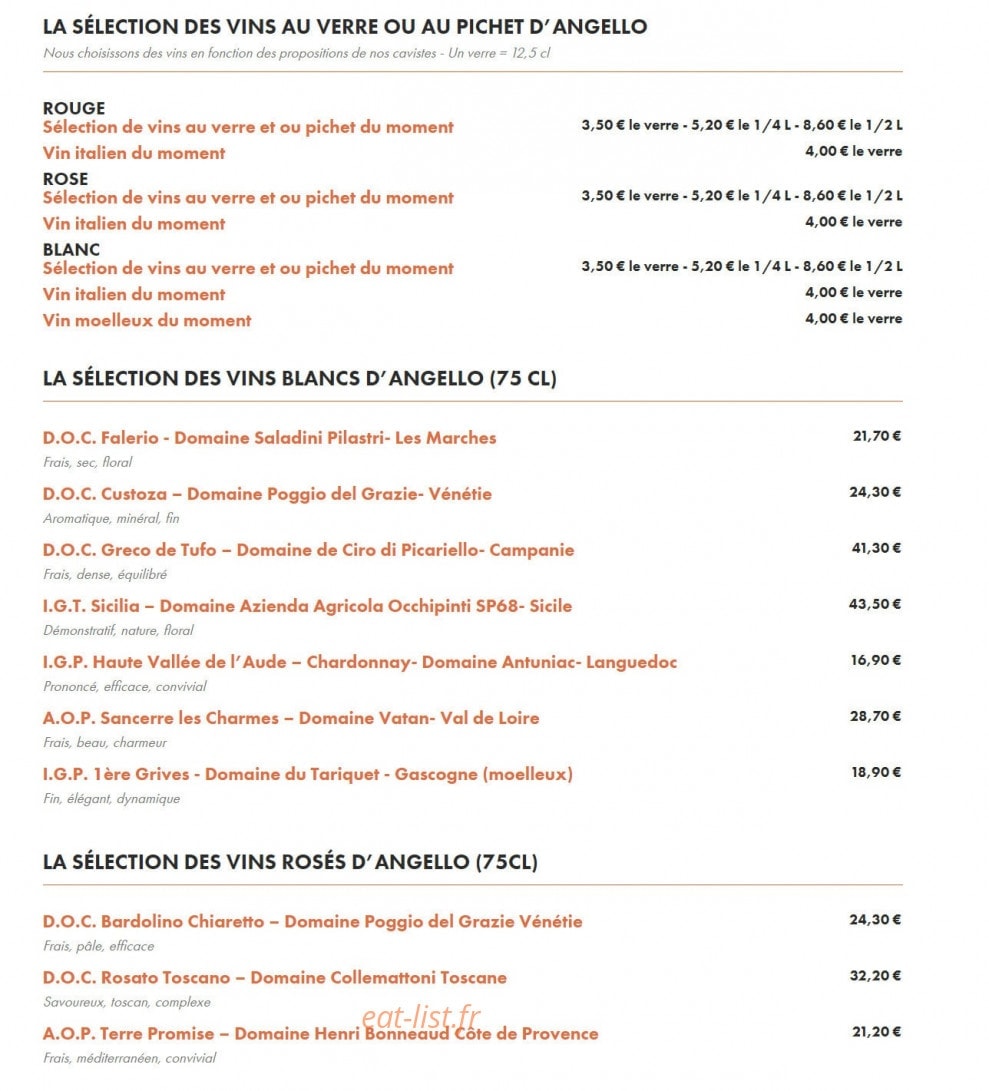 LA SÉLECTION DES VINS AU VERRE OU AU PICHET D'ANGELLO

Nous choisissons des vins en fonction des propositions de nos cavistes - Un verre = 12,5 cl

ROUGE
Sélection de vins au verre et ou pichet du moment
3,50 € le verre - 5,20 € le 1/4 L - 8,60 € le 1/2 L
Vin italien du moment
4,00 € le verre
ROSE
Sélection de vins au verre et ou pichet du moment
3,50 € le verre - 5,20 € le 1/4 L - 8,60 € le 1/2 L
Vin italien du moment
4,00 € le verre
BLANC
Sélection de vins au verre et ou pichet du moment
3,50 € le verre - 5,20 € le 1/4 L - 8,60 € le 1/2 L
Vin italien du moment
4,00 € le verre
Vin moelleux du moment
4,00 € le verre

LA SÉLECTION DES VINS BLANCS D'ANGELLO (75 CL)

D.O.C. Falerio - Domaine Saladini Pilastri- Les Marches
21,70 €
Frais, sec, floral

D.O.C. Custoza – Domaine Poggio del Grazie- Vénétie
24,30 €
Aromatique, minéral, fin

D.O.C. Greco de Tufo – Domaine de Ciro di Picariello- Campanie
41,30 €
Frais, dense, équilibré

I.G.T. Sicilia – Domaine Azienda Agricola Occhipinti SP68- Sicile
43,50 €
Démonstratif, nature, floral

I.G.P. Haute Vallée de l'Aude – Chardonnay- Domaine Antuniac- Languedoc
16,90 €
Prononcé, efficace, convivial

A.O.P. Sancerre les Charmes – Domaine Vatan- Val de Loire
28,70 €
Frais, beau, charmeur

I.G.P. 1ère Grives - Domaine du Tariquet - Gascogne (moelleux)
18,90 €
Fin, élégant, dynamique

LA SÉLECTION DES VINS ROSÉS D'ANGELLO (75CL)

D.O.C. Bardolino Chiaretto – Domaine Poggio del Grazie Vénétie
24,30 €
Frais, pâle, efficace

D.O.C. Rosato Toscano – Domaine Collemattoni Toscane
32,20 €
Savoureux, toscan, complexe

A.O.P. Terre Promise – Domaine Henri Bonneaud Côte de Provence
21,20 €
Frais, méditerranéen, convivial

eat-list.fr